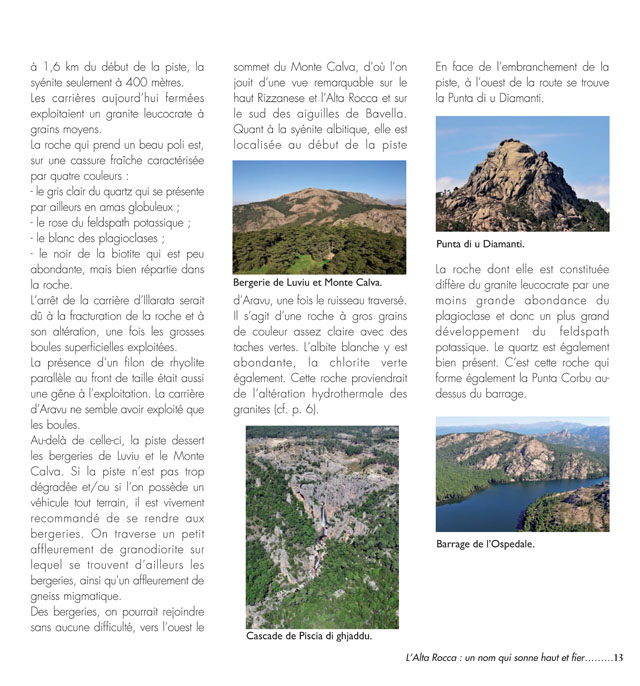 à 1,6 km du début de la piste, la syénite seulement à 400 mètres.
Les carrières aujourd'hui fermées exploitaient un granite leucocrate à grains moyens.
La roche qui prend un beau poli est, sur une cassure fraîche caractérisée par quatre couleurs :
- le gris clair du quartz qui se présente par ailleurs en amas globuleux ;
- le rose du feldspath potassique ;
- le blanc des plagioclases ;
- le noir de la biotite qui est peu abondante, mais bien répartie dans la roche.
L'arrêt de la carrière d'Illarata serait dû à la fracturation de la roche et à son altération, une fois les grosses boules superficielles exploitées.
La présence d'un filon de rhyolite parallèle au front de taille était aussi une gêne à l'exploitation. La carrière d'Aravu ne semble avoir exploité que les boules.
Au-delà de celle-ci, la piste dessert les bergeries de Luviu et le Monte Calva. Si la piste n'est pas trop dégradée et/ou si l'on possède un véhicule tout terrain, il est vivement recommandé de se rendre aux bergeries. On traverse un petit affleurement de granodiorite sur lequel se trouvent d'ailleurs les bergeries, ainsi qu'un affleurement de gneiss migmatique.
Des bergeries, on pourrait rejoindre sans aucune difficulté, vers l'ouest le sommet du Monte Calva, d'où l'on jouit d'une vue remarquable sur le haut Rizzanese et l'Alta Rocca et sur le sud des aiguilles de Bavella. Quant à la syénite albitique, elle est localisée au début de la piste

Bergerie de Luviu et Monte Calva.

d'Aravu, une fois le ruisseau traversé. Il s'agit d'une roche à gros grains de couleur assez claire avec des taches vertes. L'albite blanche y est abondante, la chlorite verte également. Cette roche proviendrait de l'altération hydrothermale des granites (cf. p. 6).

Cascade de Piscia di ghjaddu.

En face de l'embranchement de la piste, à l'ouest de la route se trouve la Punta di u Diamanti.

Punta di u Diamanti.

La roche dont elle est constituée diffère du granite leucocrate par une moins grande abondance du plagioclase et donc un plus grand développement du feldspath potassique. Le quartz est également bien présent. C'est cette roche qui forme également la Punta Corbu au-dessus du barrage.

Barrage de l'Ospedale.

L'Alta Rocca : un nom qui sonne haut et fier.........13